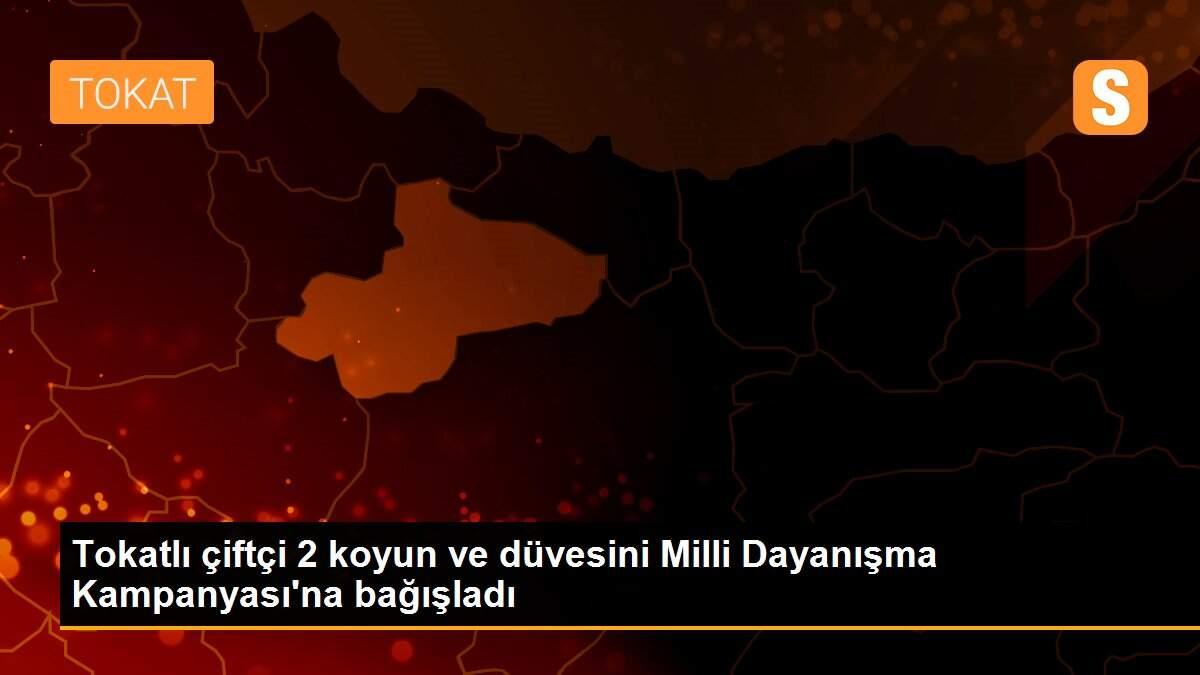 TOKAT

S

Tokatlı çiftçi 2 koyun ve düvesini Milli Dayanışma Kampanyası'na bağışladı